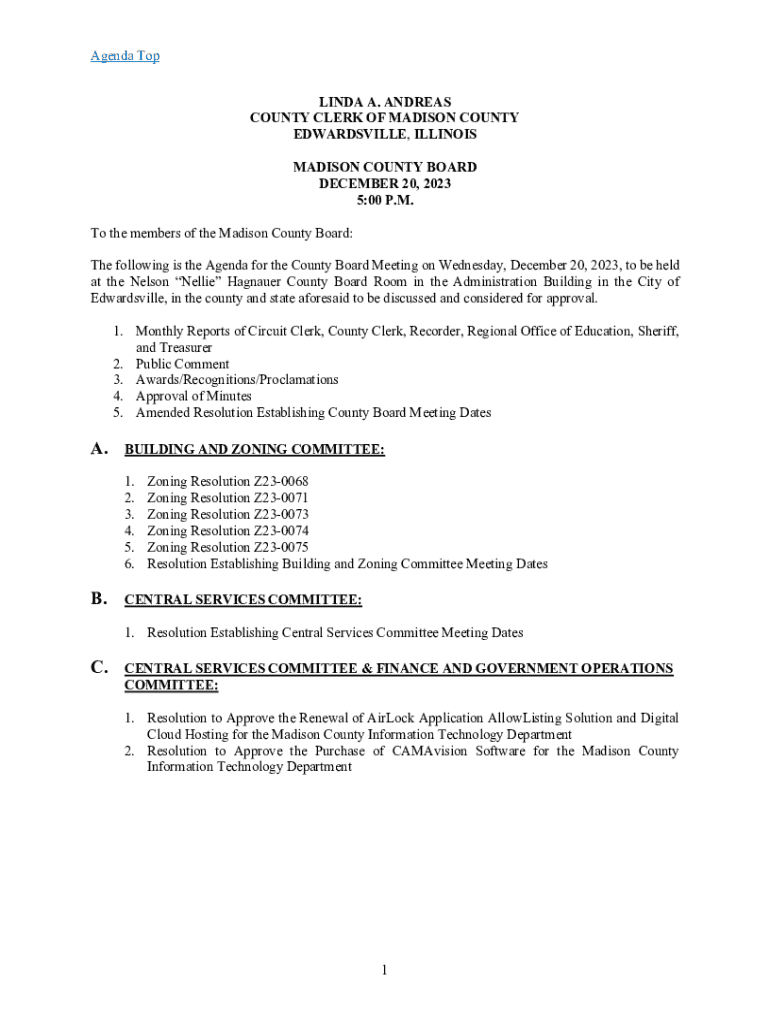 Agenda Top

LINDA A. ANDREAS
COUNTY CLERK OF MADISON COUNTY
EDWARDSVILLE, ILLINOIS

MADISON COUNTY BOARD
DECEMBER 20, 2023
5:00 P.M.

To the members of the Madison County Board:

The following is the Agenda for the County Board Meeting on Wednesday, December 20, 2023, to be held at the Nelson "Nellie" Hagnauer County Board Room in the Administration Building in the City of Edwardsville, in the county and state aforesaid to be discussed and considered for approval.

1. Monthly Reports of Circuit Clerk, County Clerk, Recorder, Regional Office of Education, Sheriff, and Treasurer
2. Public Comment
3. Awards/Recognitions/Proclamations
4. Approval of Minutes
5. Amended Resolution Establishing County Board Meeting Dates

A. BUILDING AND ZONING COMMITTEE:

1. Zoning Resolution Z23-0068
2. Zoning Resolution Z23-0071
3. Zoning Resolution Z23-0073
4. Zoning Resolution Z23-0074
5. Zoning Resolution Z23-0075
6. Resolution Establishing Building and Zoning Committee Meeting Dates

B. CENTRAL SERVICES COMMITTEE:

1. Resolution Establishing Central Services Committee Meeting Dates

C. CENTRAL SERVICES COMMITTEE & FINANCE AND GOVERNMENT OPERATIONS COMMITTEE:

1. Resolution to Approve the Renewal of AirLock Application AllowListing Solution and Digital Cloud Hosting for the Madison County Information Technology Department
2. Resolution to Approve the Purchase of CAMAvision Software for the Madison County Information Technology Department

1